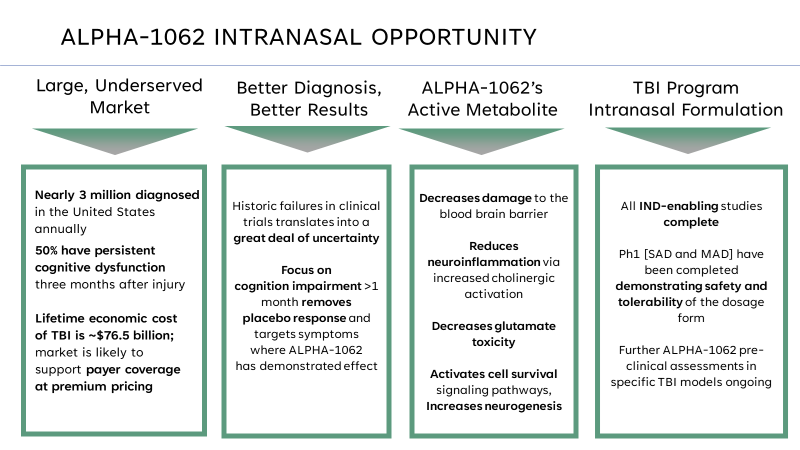 ALPHA-1062 INTRANASAL OPPORTUNITY

Large, Underserved Market

Nearly 3 million diagnosed in the United States annually

50% have persistent cognitive dysfunction three months after injury

Lifetime economic cost of TBI is ~$76.5 billion; market is likely to support payer coverage at premium pricing

Better Diagnosis, Better Results

Historic failures in clinical trials translates into a great deal of uncertainty

Focus on cognition impairment >1 month removes placebo response and targets symptoms where ALPHA-1062 has demonstrated effect

ALPHA-1062's Active Metabolite

Decreases damage to the blood brain barrier

Reduces neuroinflammation via increased cholinergic activation

Decreases glutamate toxicity

Activates cell survival signaling pathways, Increases neurogenesis

TBI Program Intranasal Formulation

All IND-enabling studies complete

Ph1 [SAD and MAD] have been completed demonstrating safety and tolerability of the dosage form

Further ALPHA-1062 pre-clinical assessments in specific TBI models ongoing